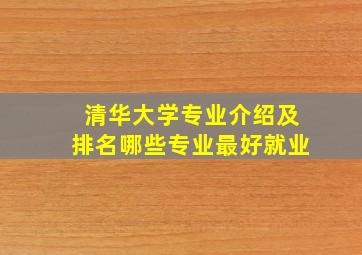 清华大学专业介绍及
排名哪些专业最好就业